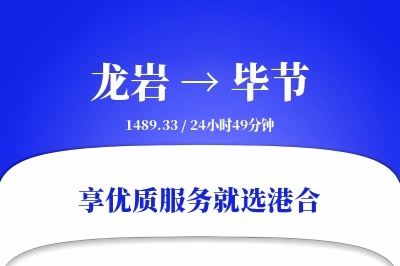 龙岩 → 毕节

1489.33 / 24小时49分钟

享优质服务就选港合